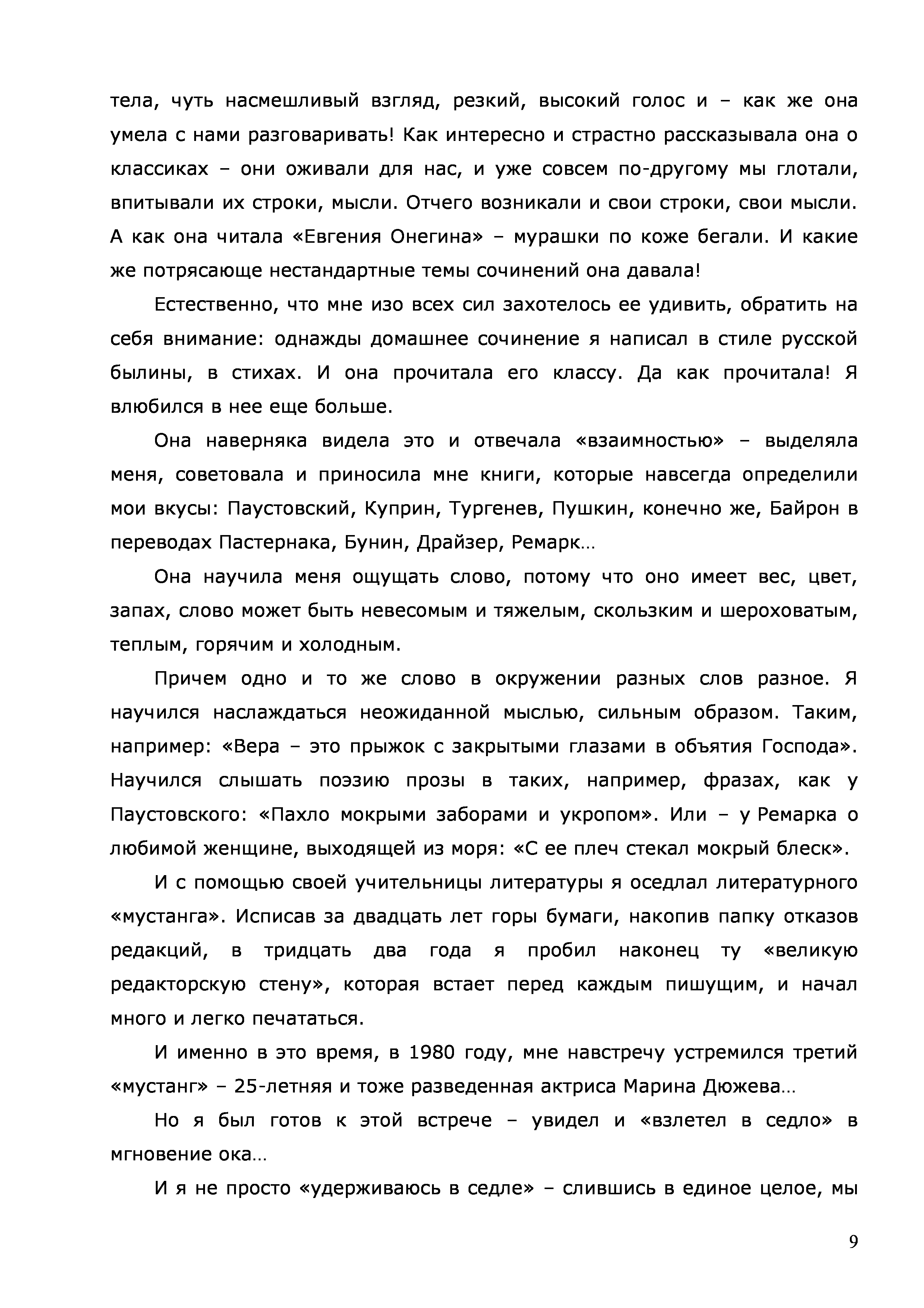 тела, чуть насмешливый взгляд, резкий, высокий голос и – как же она умела с нами разговаривать! Как интересно и страстно рассказывала она о классиках – они оживали для нас, и уже совсем по-другому мы глотали, впитывали их строки, мысли. Отчего возникали и свои строки, свои мысли. А как она читала «Евгения Онегина» – мурашки по коже бегали. И какие же потрясающе нестандартные темы сочинений она давала!

Естественно, что мне изо всех сил захотелось ее удивить, обратить на себя внимание: однажды домашнее сочинение я написал в стиле русской былины, в стихах. И она прочитала его классу. Да как прочитала! Я влюбился в нее еще больше.

Она наверняка видела это и отвечала «взаимностью» – выделяла меня, советовала и приносила мне книги, которые навсегда определили мои вкусы: Паустовский, Куприн, Тургенев, Пушкин, конечно же, Байрон в переводах Пастернака, Бунин, Драйзер, Ремарк…

Она научила меня ощущать слово, потому что оно имеет вес, цвет, запах, слово может быть невесомым и тяжелым, скользким и шероховатым, теплым, горячим и холодным.

Причем одно и то же слово в окружении разных слов разное. Я научился наслаждаться неожиданной мыслью, сильным образом. Таким, например: «Вера – это прыжок с закрытыми глазами в объятия Господа». Научился слышать поэзию прозы в таких, например, фразах, как у Паустовского: «Пахло мокрыми заборами и укропом». Или – у Ремарка о любимой женщине, выходящей из моря: «С ее плеч стекал мокрый блеск».

И с помощью своей учительницы литературы я оседлал литературного «мустанга». Исписав за двадцать лет горы бумаги, накопив папку отказов редакций, в тридцать два года я пробил наконец ту «великую редакторскую стену», которая встает перед каждым пишущим, и начал много и легко печататься.

И именно в это время, в 1980 году, мне навстречу устремился третий «мустанг» – 25-летняя и тоже разведенная актриса Марина Дюжева…

Но я был готов к этой встрече – увидел и «взлетел в седло» в мгновение ока…

И я не просто «удерживаюсь в седле» – слившись в единое целое, мы

9